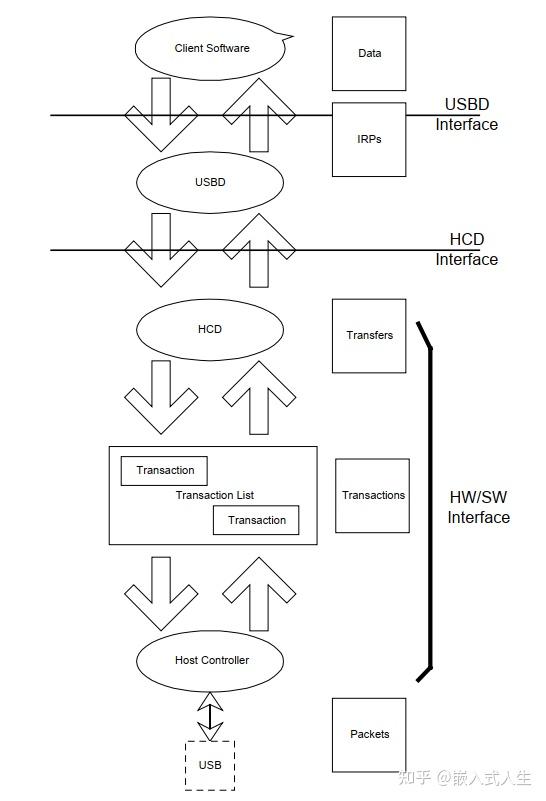 Client Software

Data

USBD Interface

IRPs

USBD

HCD Interface

HCD

Transfers

Transaction

Transaction List

Transaction

Transactions

HW/SW Interface

Host Controller

USB

Packets

知乎 @嵌入式人生